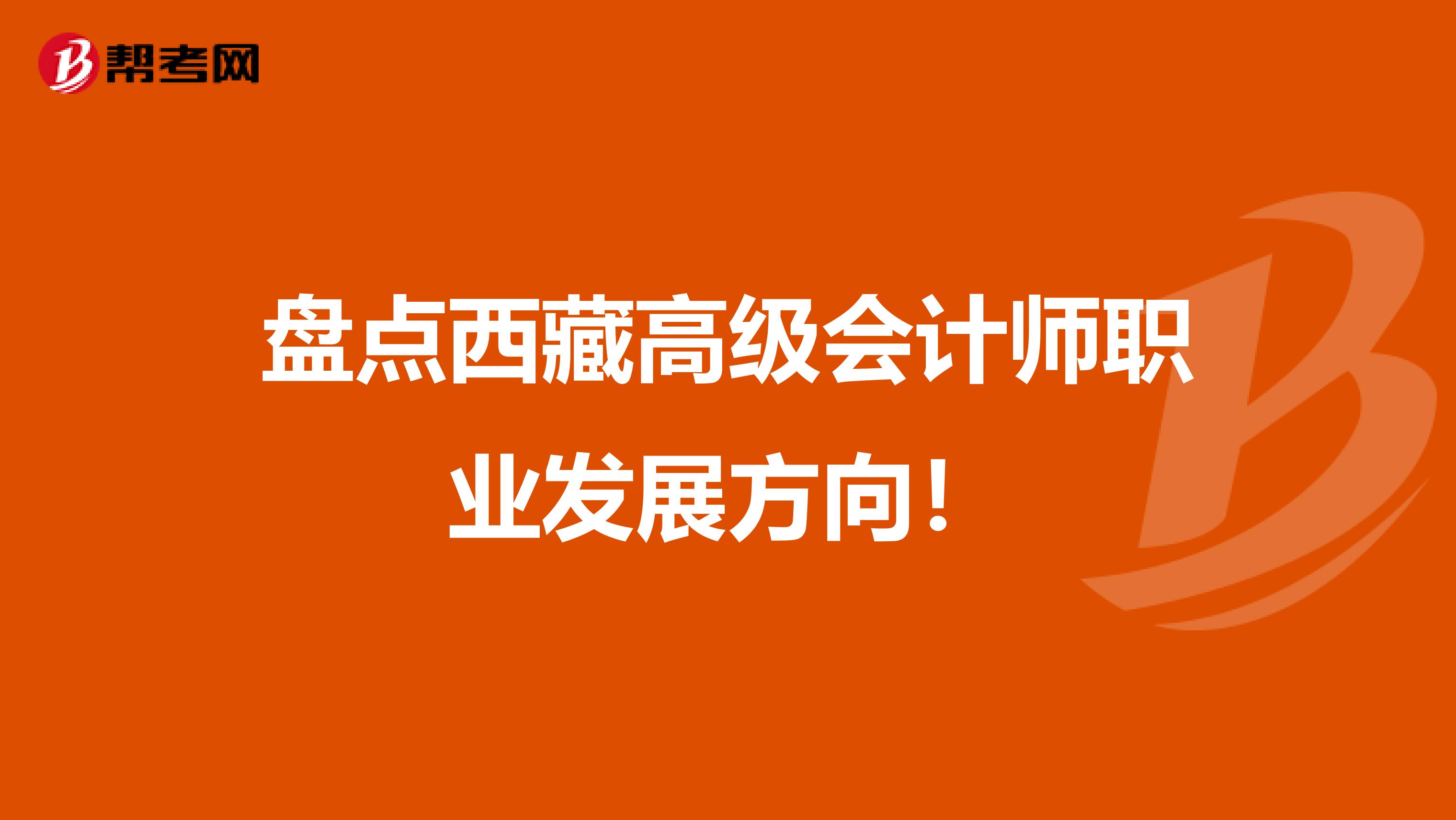 帮考网

盘点西藏高级会计师职业发展方向！